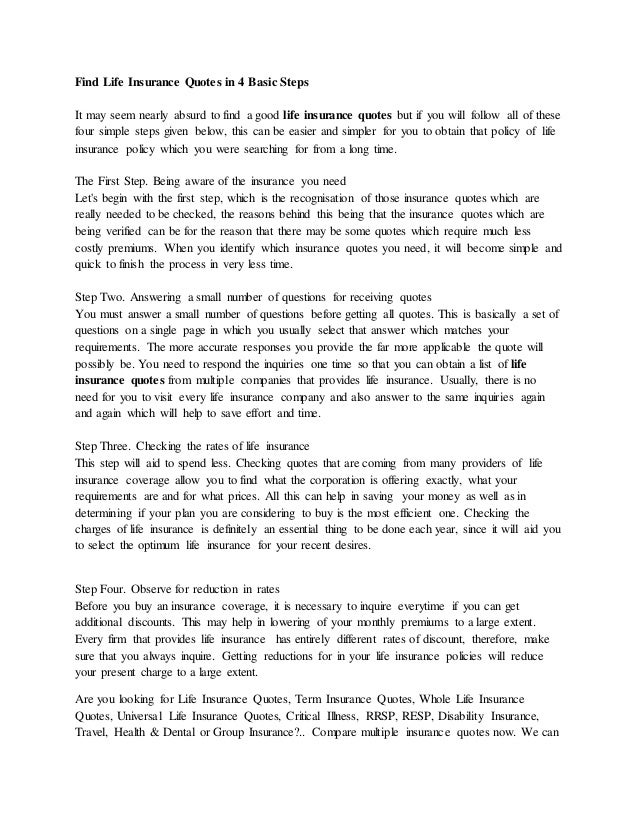 Find Life Insurance Quotes in 4 Basic Steps

It may seem nearly absurd to find a good life insurance quotes but if you will follow all of these four simple steps given below, this can be easier and simpler for you to obtain that policy of life insurance policy which you were searching for from a long time.

The First Step. Being aware of the insurance you need
Let's begin with the first step, which is the recognisation of those insurance quotes which are really needed to be checked, the reasons behind this being that the insurance quotes which are being verified can be for the reason that there may be some quotes which require much less costly premiums. When you identify which insurance quotes you need, it will become simple and quick to finish the process in very less time.

Step Two. Answering a small number of questions for receiving quotes
You must answer a small number of questions before getting all quotes. This is basically a set of questions on a single page in which you usually select that answer which matches your requirements. The more accurate responses you provide the far more applicable the quote will possibly be. You need to respond the inquiries one time so that you can obtain a list of life insurance quotes from multiple companies that provides life insurance. Usually, there is no need for you to visit every life insurance company and also answer to the same inquiries again and again which will help to save effort and time.

Step Three. Checking the rates of life insurance
This step will aid to spend less. Checking quotes that are coming from many providers of life insurance coverage allow you to find what the corporation is offering exactly, what your requirements are and for what prices. All this can help in saving your money as well as in determining if your plan you are considering to buy is the most efficient one. Checking the charges of life insurance is definitely an essential thing to be done each year, since it will aid you to select the optimum life insurance for your recent desires.

Step Four. Observe for reduction in rates
Before you buy an insurance coverage, it is necessary to inquire everytime if you can get additional discounts. This may help in lowering of your monthly premiums to a large extent. Every firm that provides life insurance has entirely different rates of discount, therefore, make sure that you always inquire. Getting reductions for in your life insurance policies will reduce your present charge to a large extent.

Are you looking for Life Insurance Quotes, Term Insurance Quotes, Whole Life Insurance Quotes, Universal Life Insurance Quotes, Critical Illness, RRSP, RESP, Disability Insurance, Travel, Health & Dental or Group Insurance?.. Compare multiple insurance quotes now. We can